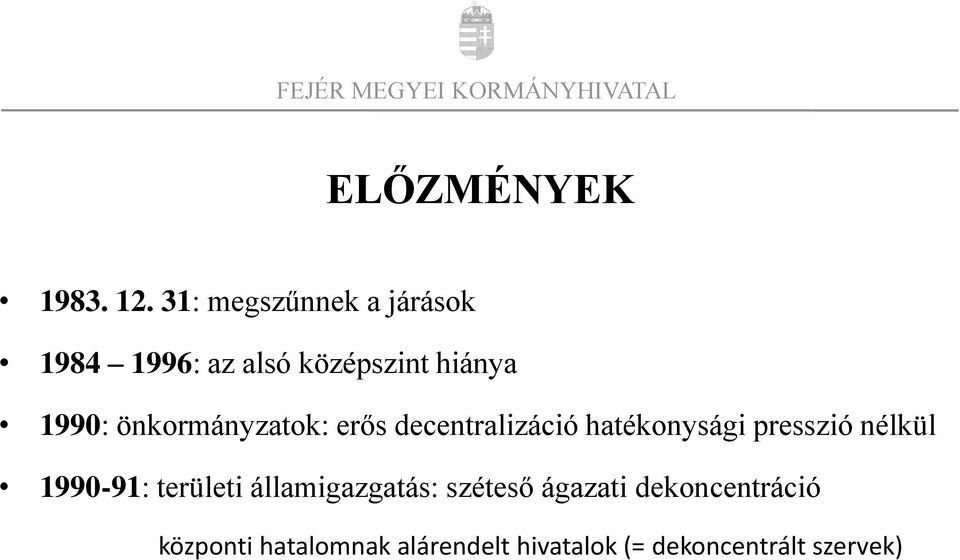 FEJÉR MEGYEI KORMÁNYHIVATAL

ELŐZMÉNYEK

• 1983. 12. 31: megszűnnek a járások

• 1984 – 1996: az alsó középszint hiánya

• 1990: önkormányzatok: erős decentralizáció hatékonysági presszió nélkül

• 1990-91: területi államigazgatás: széteső ágazati dekoncentráció

központi hatalomnak alárendelt hivatalok (= dekoncentrált szervek)